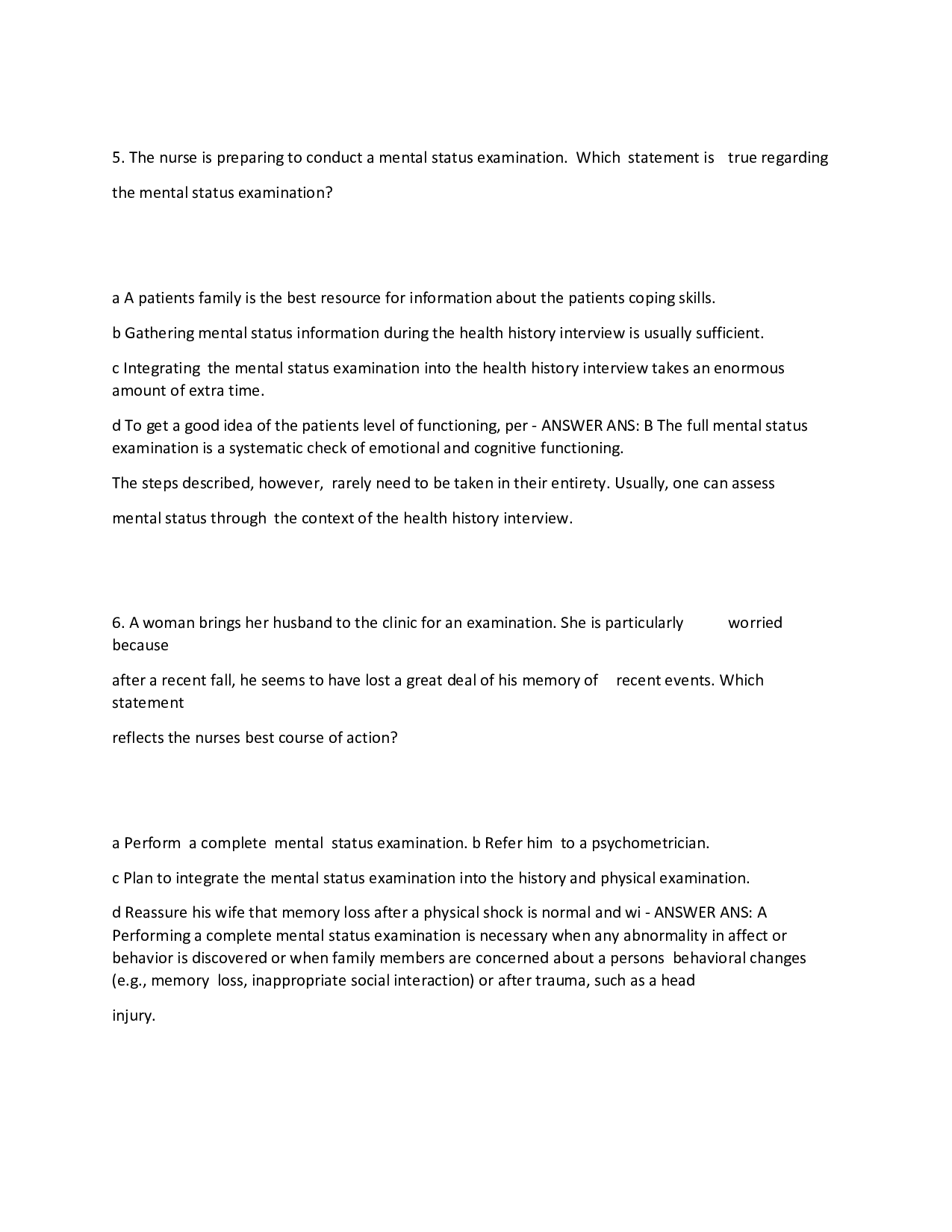 5. The nurse is preparing to conduct a mental status examination. Which statement is true regarding the mental status examination?

a A patients family is the best resource for information about the patients coping skills.

b Gathering mental status information during the health history interview is usually sufficient.

c Integrating the mental status examination into the health history interview takes an enormous amount of extra time.

d To get a good idea of the patients level of functioning, per - ANSWER ANS: B The full mental status examination is a systematic check of emotional and cognitive functioning.

The steps described, however, rarely need to be taken in their entirety. Usually, one can assess mental status through the context of the health history interview.

6. A woman brings her husband to the clinic for an examination. She is particularly worried because after a recent fall, he seems to have lost a great deal of his memory of recent events. Which statement reflects the nurses best course of action?

a Perform a complete mental status examination. b Refer him to a psychometrician.

c Plan to integrate the mental status examination into the history and physical examination.

d Reassure his wife that memory loss after a physical shock is normal and wi - ANSWER ANS: A Performing a complete mental status examination is necessary when any abnormality in affect or behavior is discovered or when family members are concerned about a persons behavioral changes (e.g., memory loss, inappropriate social interaction) or after trauma, such as a head injury.